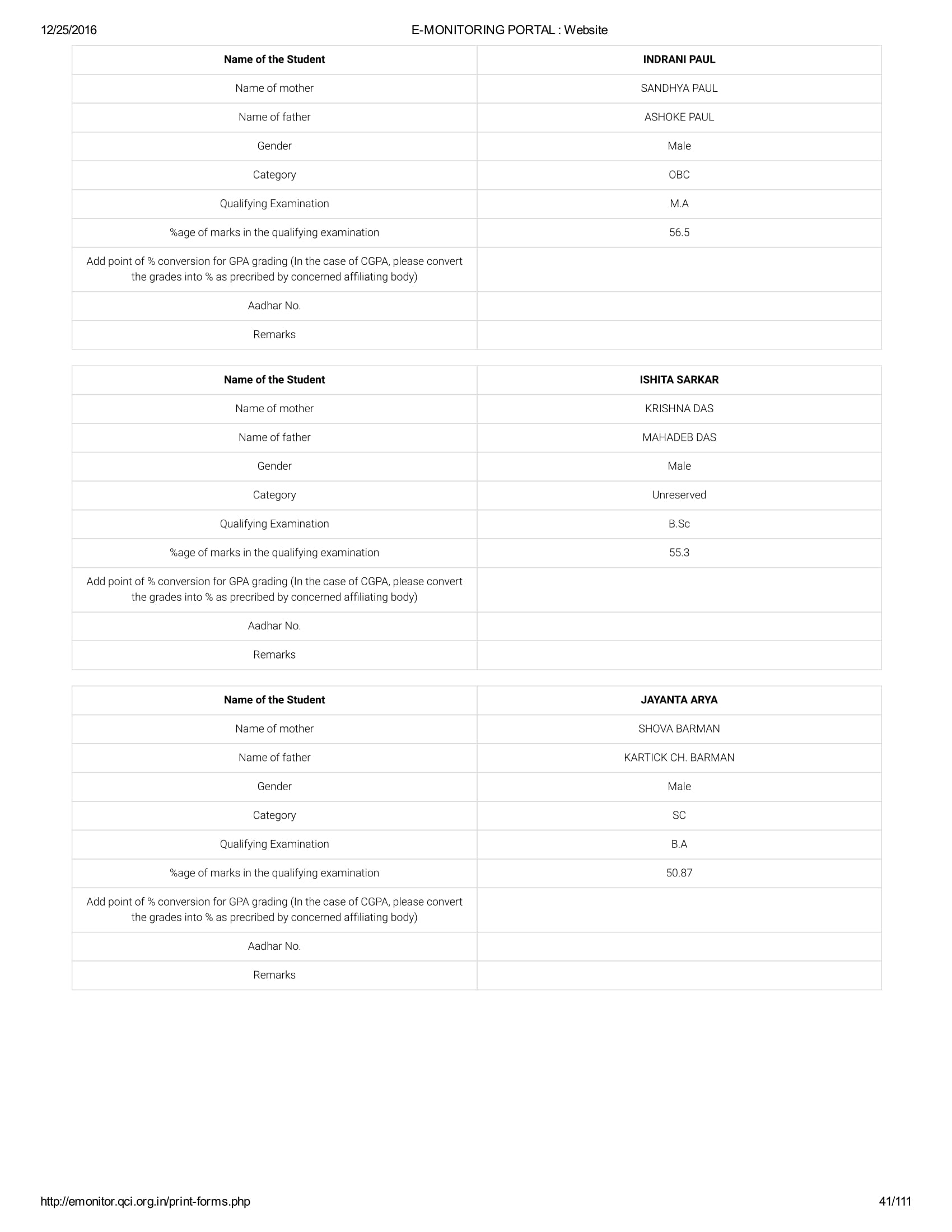 12/25/2016 E-MONITORING PORTAL : Website

| Name of the Student | INDRANI PAUL |
|---|---|
| Name of mother | SANDHYA PAUL |
| Name of father | ASHOKE PAUL |
| Gender | Male |
| Category | OBC |
| Qualifying Examination | M.A |
| %age of marks in the qualifying examination | 56.5 |
| Add point of % conversion for GPA grading (In the case of CGPA, please convert the grades into % as precribed by concerned affiliating body) | |
| Aadhar No. | |
| Remarks | |

| Name of the Student | ISHITA SARKAR |
|---|---|
| Name of mother | KRISHNA DAS |
| Name of father | MAHADEB DAS |
| Gender | Male |
| Category | Unreserved |
| Qualifying Examination | B.Sc |
| %age of marks in the qualifying examination | 55.3 |
| Add point of % conversion for GPA grading (In the case of CGPA, please convert the grades into % as precribed by concerned affiliating body) | |
| Aadhar No. | |
| Remarks | |

| Name of the Student | JAYANTA ARYA |
|---|---|
| Name of mother | SHOVA BARMAN |
| Name of father | KARTICK CH. BARMAN |
| Gender | Male |
| Category | SC |
| Qualifying Examination | B.A |
| %age of marks in the qualifying examination | 50.87 |
| Add point of % conversion for GPA grading (In the case of CGPA, please convert the grades into % as precribed by concerned affiliating body) | |
| Aadhar No. | |
| Remarks | |

http://emonitor.qci.org.in/print-forms.php 41/111